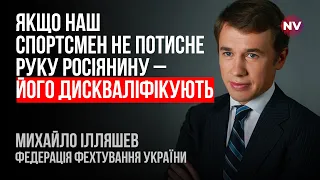 ЯКЩО НАШ СПОРТСМЕН НЕ ПОТИСНЕ РУКУ РОСІЯНИНУ – ЙОГО ДИСКВАЛІФІКУЮТЬ

NV

МИХАЙЛО ІЛЛЯШЕВ
ФЕДЕРАЦІЯ ФЕХТУВАННЯ УКРАЇНИ